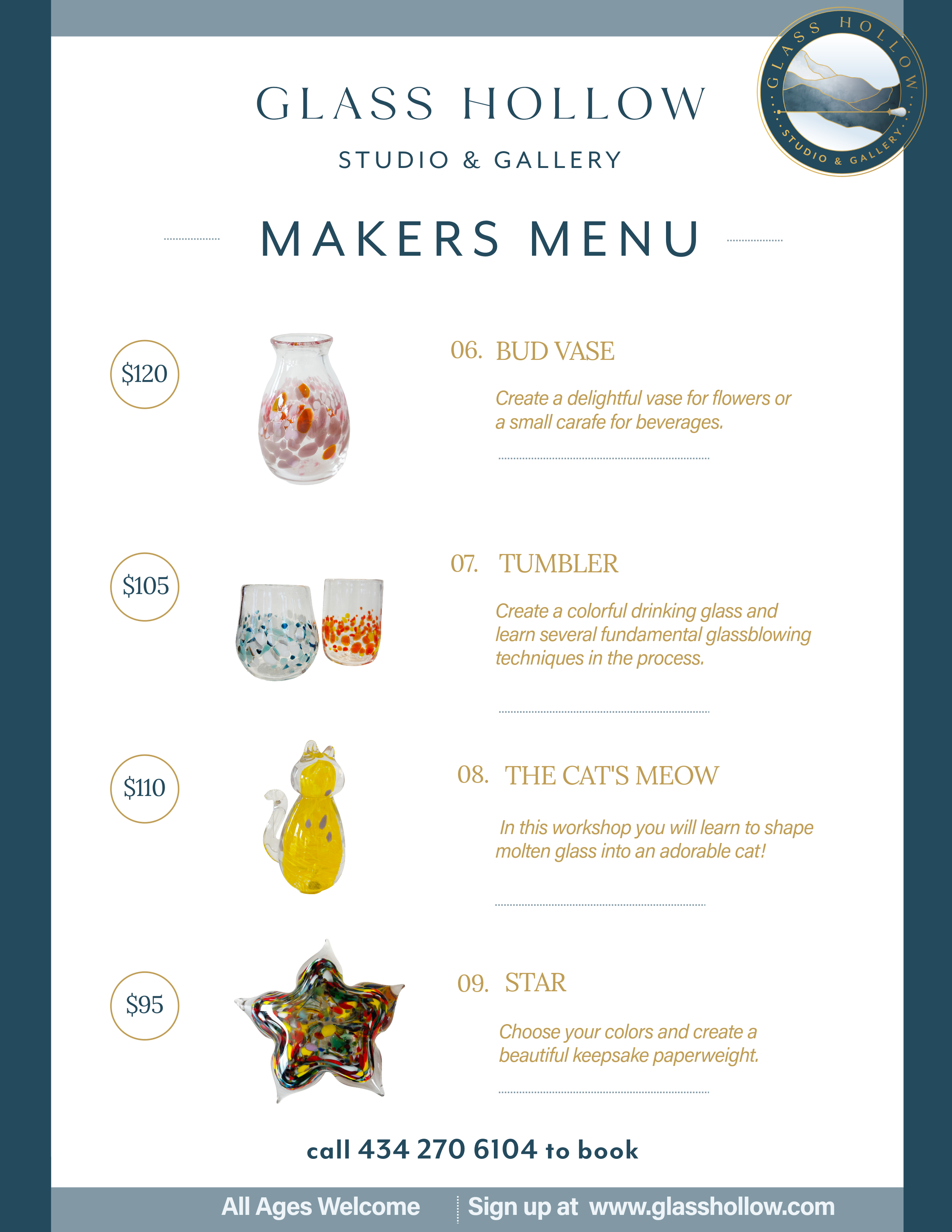 GLASS HOLLOW

STUDIO & GALLERY

GLASS HOLLOW STUDIO & GALLERY

MAKERS MENU

$120

06. BUD VASE

Create a delightful vase for flowers or a small carafe for beverages.

$105

07. TUMBLER

Create a colorful drinking glass and learn several fundamental glassblowing techniques in the process.

$110

08. THE CAT'S MEOW

In this workshop you will learn to shape molten glass into an adorable cat!

$95

09. STAR

Choose your colors and create a beautiful keepsake paperweight.

call 434 270 6104 to book

All Ages Welcome

Sign up at www.glasshollow.com